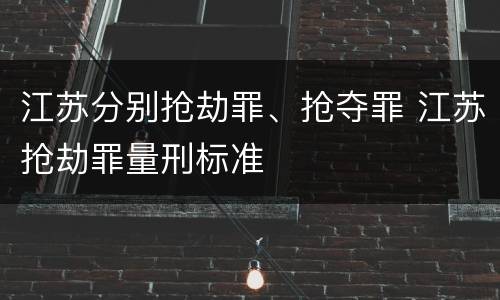 江苏分别抢劫罪、抢夺罪 江苏抢劫罪量刑标准